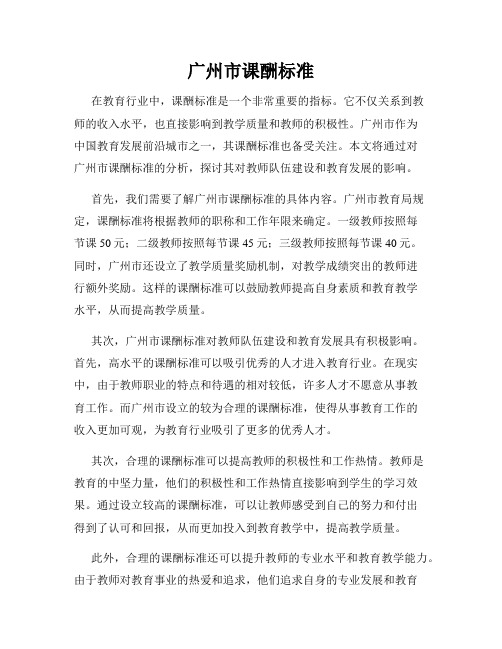 广州市课酬标准

在教育行业中，课酬标准是一个非常重要的指标。它不仅关系到教师的收入水平，也直接影响到教学质量和教师的积极性。广州市作为中国教育发展前沿城市之一，其课酬标准也备受关注。本文将通过对广州市课酬标准的分析，探讨其对教师队伍建设和教育发展的影响。

首先，我们需要了解广州市课酬标准的具体内容。广州市教育局规定，课酬标准将根据教师的职称和工作年限来确定。一级教师按照每节课 50 元；二级教师按照每节课 45 元；三级教师按照每节课 40 元。同时，广州市还设立了教学质量奖励机制，对教学成绩突出的教师进行额外奖励。这样的课酬标准可以鼓励教师提高自身素质和教育教学水平，从而提高教学质量。

其次，广州市课酬标准对教师队伍建设和教育发展具有积极影响。首先，高水平的课酬标准可以吸引优秀的人才进入教育行业。在现实中，由于教师职业的特点和待遇的相对较低，许多人才不愿意从事教育工作。而广州市设立的较为合理的课酬标准，使得从事教育工作的收入更加可观，为教育行业吸引了更多的优秀人才。

其次，合理的课酬标准可以提高教师的积极性和工作热情。教师是教育的中坚力量，他们的积极性和工作热情直接影响到学生的学习效果。通过设立较高的课酬标准，可以让教师感受到自己的努力和付出得到了认可和回报，从而更加投入到教育教学中，提高教学质量。

此外，合理的课酬标准还可以提升教师的专业水平和教育教学能力。由于教师对教育事业的热爱和追求，他们追求自身的专业发展和教育